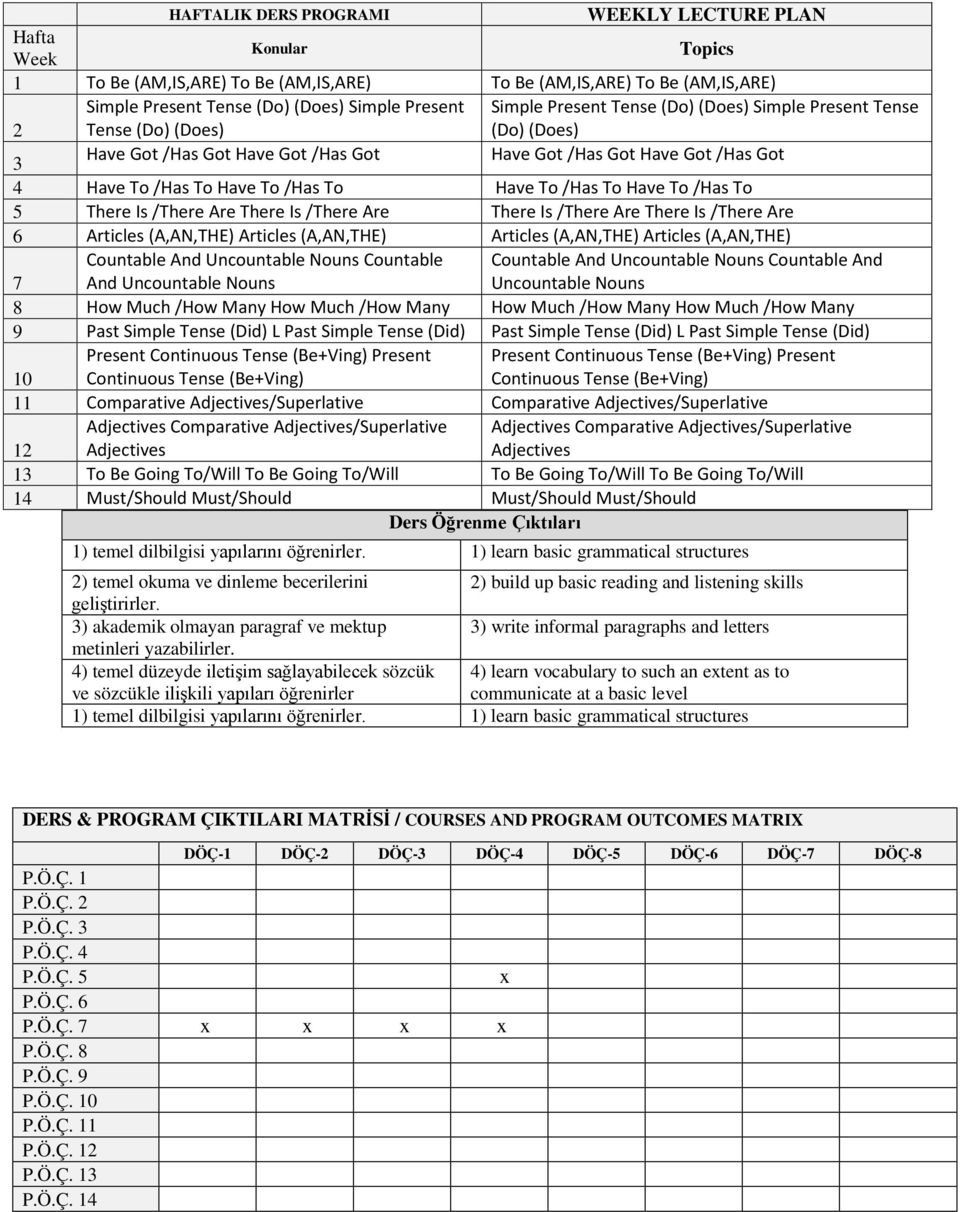 | | HAFTALIK DERS PROGRAMI | WEEKLY LECTURE PLAN |
|---|---|---|
| Hafta Week | Konular | Topics |
| 1 | To Be (AM,IS,ARE) To Be (AM,IS,ARE) | To Be (AM,IS,ARE) To Be (AM,IS,ARE) |
| 2 | Simple Present Tense (Do) (Does) Simple Present Tense (Do) (Does) | Simple Present Tense (Do) (Does) Simple Present Tense (Do) (Does) |
| 3 | Have Got /Has Got Have Got /Has Got | Have Got /Has Got Have Got /Has Got |
| 4 | Have To /Has To Have To /Has To | Have To /Has To Have To /Has To |
| 5 | There Is /There Are There Is /There Are | There Is /There Are There Is /There Are |
| 6 | Articles (A,AN,THE) Articles (A,AN,THE) | Articles (A,AN,THE) Articles (A,AN,THE) |
| 7 | Countable And Uncountable Nouns Countable And Uncountable Nouns | Countable And Uncountable Nouns Countable And Uncountable Nouns |
| 8 | How Much /How Many How Much /How Many | How Much /How Many How Much /How Many |
| 9 | Past Simple Tense (Did) L Past Simple Tense (Did) | Past Simple Tense (Did) L Past Simple Tense (Did) |
| 10 | Present Continuous Tense (Be+Ving) Present Continuous Tense (Be+Ving) | Present Continuous Tense (Be+Ving) Present Continuous Tense (Be+Ving) |
| 11 | Comparative Adjectives/Superlative | Comparative Adjectives/Superlative |
| 12 | Adjectives Comparative Adjectives/Superlative Adjectives | Adjectives Comparative Adjectives/Superlative Adjectives |
| 13 | To Be Going To/Will To Be Going To/Will | To Be Going To/Will To Be Going To/Will |
| 14 | Must/Should Must/Should | Must/Should Must/Should |

| Ders Öğrenme Çıktıları | |
|---|---|
| 1) temel dilbilgisi yapılarını öğrenirler. | 1) learn basic grammatical structures |
| 2) temel okuma ve dinleme becerilerini geliştirirler. | 2) build up basic reading and listening skills |
| 3) akademik olmayan paragraf ve mektup metinleri yazabilirler. | 3) write informal paragraphs and letters |
| 4) temel düzeyde iletişim sağlayabilecek sözcük ve sözcükle ilişkili yapıları öğrenirler | 4) learn vocabulary to such an extent as to communicate at a basic level |
| 1) temel dilbilgisi yapılarını öğrenirler. | 1) learn basic grammatical structures |

DERS & PROGRAM ÇIKTILARI MATRİSİ / COURSES AND PROGRAM OUTCOMES MATRIX

| | DÖÇ-1 | DÖÇ-2 | DÖÇ-3 | DÖÇ-4 | DÖÇ-5 | DÖÇ-6 | DÖÇ-7 | DÖÇ-8 |
|---|---|---|---|---|---|---|---|---|
| P.Ö.Ç. 1 | | | | | | | | |
| P.Ö.Ç. 2 | | | | | | | | |
| P.Ö.Ç. 3 | | | | | | | | |
| P.Ö.Ç. 4 | | | | | | | | |
| P.Ö.Ç. 5 | | | | x | | | | |
| P.Ö.Ç. 6 | | | | | | | | |
| P.Ö.Ç. 7 | x | x | x | x | | | | |
| P.Ö.Ç. 8 | | | | | | | | |
| P.Ö.Ç. 9 | | | | | | | | |
| P.Ö.Ç. 10 | | | | | | | | |
| P.Ö.Ç. 11 | | | | | | | | |
| P.Ö.Ç. 12 | | | | | | | | |
| P.Ö.Ç. 13 | | | | | | | | |
| P.Ö.Ç. 14 | | | | | | | | |